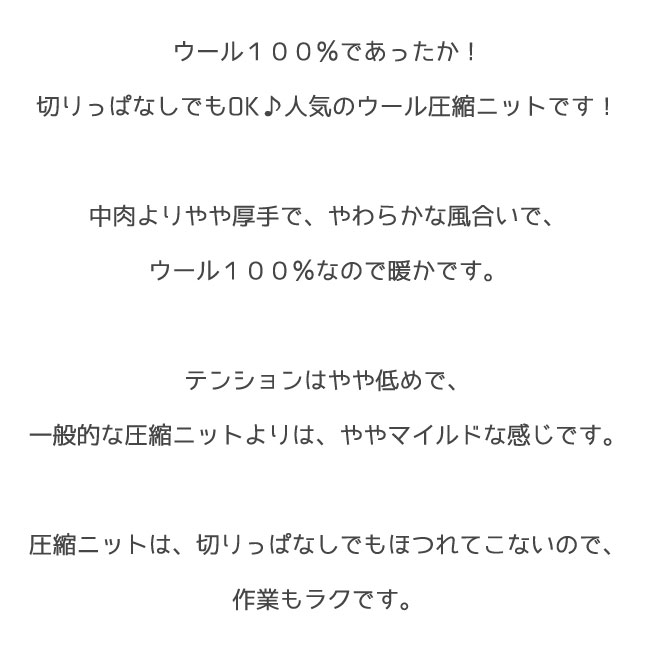 ウール１００％であったか！

切りっぱなしでもOK♪人気のウール圧縮ニットです！

中肉よりやや厚手で、やわらかな風合いで、

ウール１００％なので暖かです。

テンションはやや低めで、

一般的な圧縮ニットよりは、ややマイルドな感じです。

圧縮ニットは、切りっぱなしでもほつれてこないので、

作業もラクです。